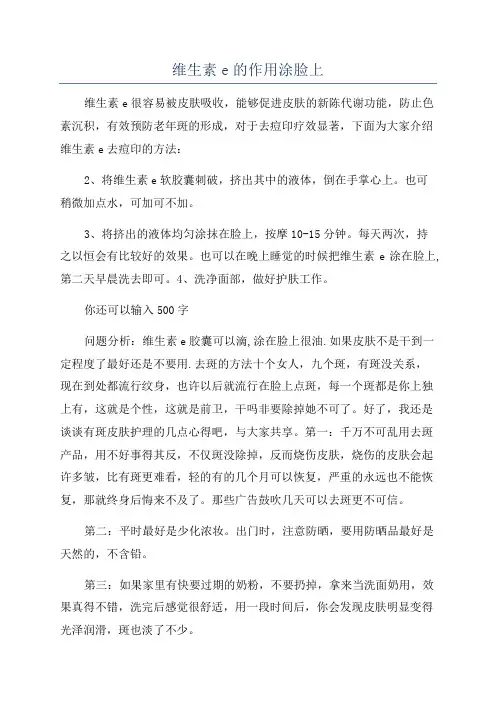 维生素 e 的作用涂脸上

维生素 e 很容易被皮肤吸收，能够促进皮肤的新陈代谢功能，防止色素沉积，有效预防老年斑的形成，对于去痘印疗效显著，下面为大家介绍维生素 e 去痘印的方法：

2、将维生素 e 软胶囊刺破，挤出其中的液体，倒在手掌心上。也可稍微加点水，可加可不加。

3、将挤出的液体均匀涂抹在脸上，按摩 10-15 分钟。每天两次，持之以恒会有比较好的效果。也可以在晚上睡觉的时候把维生素 e 涂在脸上，第二天早晨洗去即可。4、洗净面部，做好护肤工作。

你还可以输入 500 字

问题分析：维生素 e 胶囊可以滴,涂在脸上很油.如果皮肤不是干到一定程度了最好还是不要用.去斑的方法十个女人，九个斑，有斑没关系，现在到处都流行纹身，也许以后就流行在脸上点斑，每一个斑都是你上独上有，这就是个性，这就是前卫，干吗非要除掉她不可了。好了，我还是谈谈有斑皮肤护理的几点心得吧，与大家共享。第一：千万不可乱用去斑产品，用不好事得其反，不仅斑没除掉，反而烧伤皮肤，烧伤的皮肤会起许多皱，比有斑更难看，轻的有的几个月可以恢复，严重的永远也不能恢复，那就终身后悔来不及了。那些广告鼓吹几天可以去斑更不可信。

第二：平时最好是少化浓妆。出门时，注意防晒，要用防晒品最好是天然的，不含铅。

第三：如果家里有快要过期的奶粉，不要扔掉，拿来当洗面奶用，效果真得不错，洗完后感觉很舒适，用一段时间后，你会发现皮肤明显变得光泽润滑，斑也淡了不少。